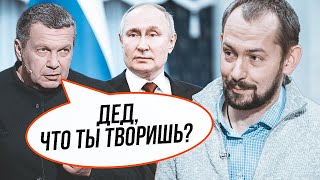 ДЕД,
ЧТО ТЫ ТВОРИШЬ?